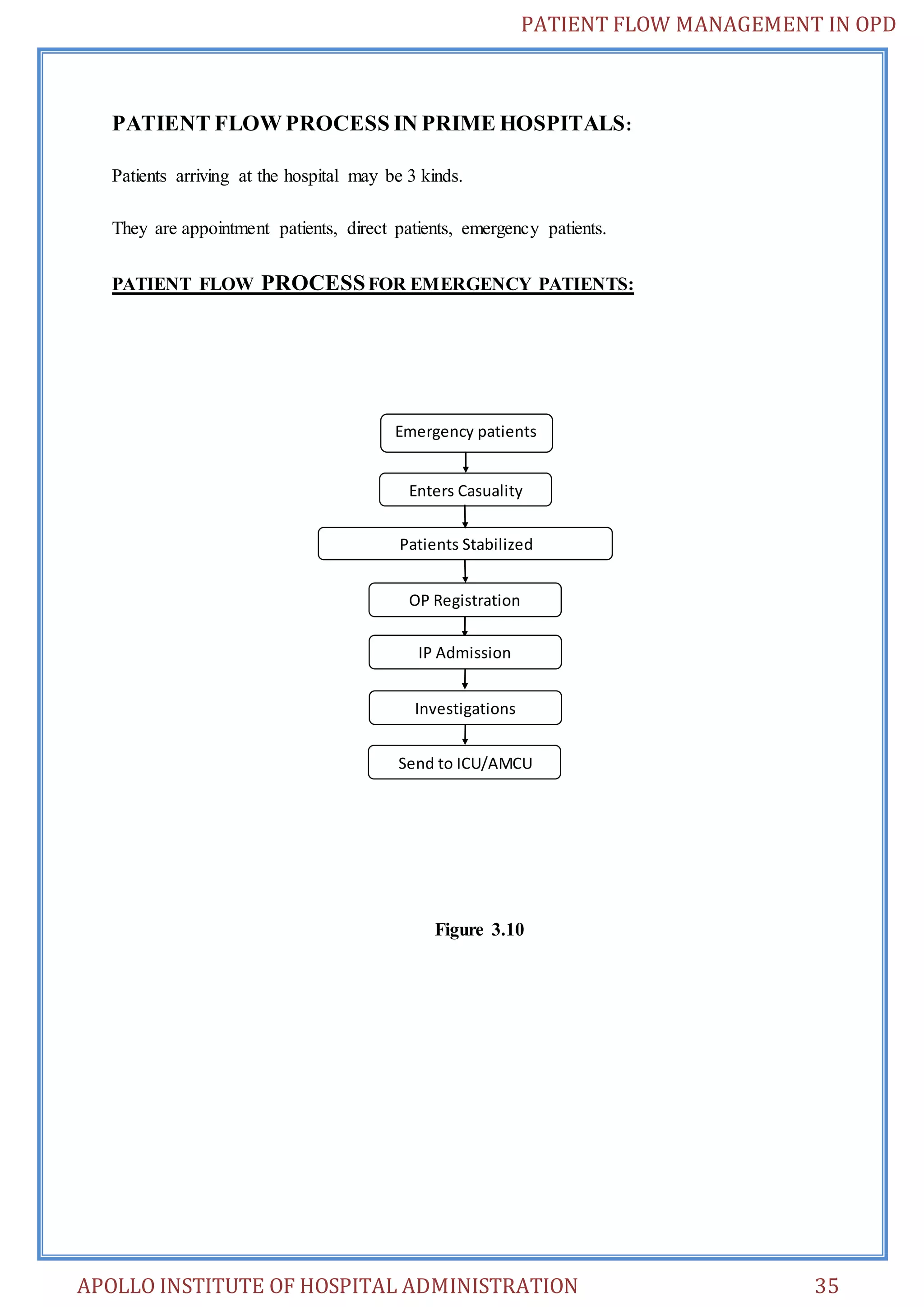 PATIENT FLOW MANAGEMENT IN OPD

PATIENT FLOW PROCESS IN PRIME HOSPITALS:

Patients arriving at the hospital may be 3 kinds.

They are appointment patients, direct patients, emergency patients.

PATIENT FLOW PROCESS FOR EMERGENCY PATIENTS:

Emergency patients

Enters Casuality

Patients Stabilized

OP Registration

IP Admission

Investigations

Send to ICU/AMCU

Figure 3.10

APOLLO INSTITUTE OF HOSPITAL ADMINISTRATION 35